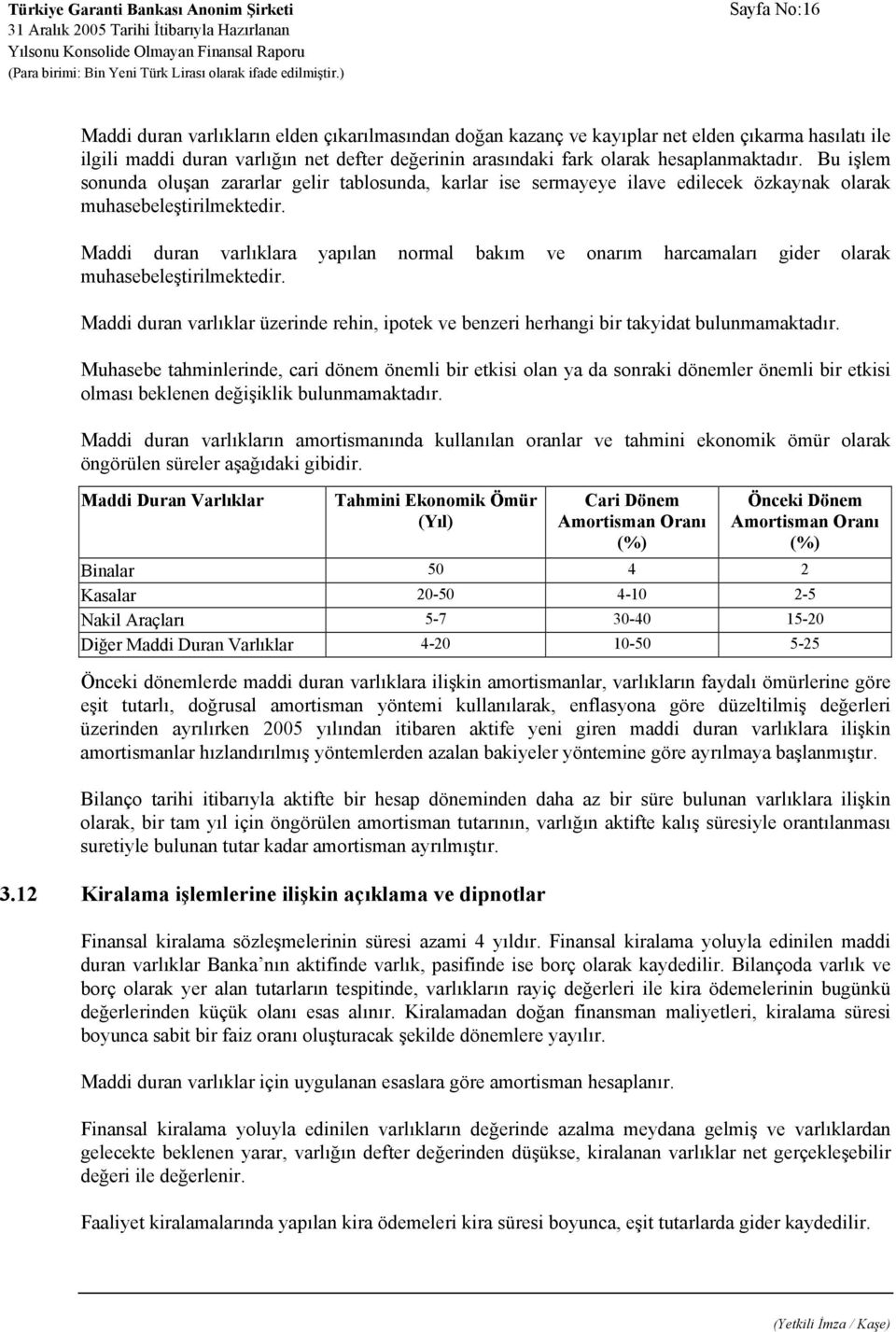 Türkiye Garanti Bankası Anonim Şirketi
31 Aralık 2005 Tarihi İtibarıyla Hazırlanan
Yılsonu Konsolide Olmayan Finansal Raporu
(Para birimi: Bin Yeni Türk Lirası olarak ifade edilmiştir.)

Sayfa No:16

Maddi duran varlıkların elden çıkarılmasından doğan kazanç ve kayıplar net elden çıkarma hasılatı ile ilgili maddi duran varlığın net defter değerinin arasındaki fark olarak hesaplanmaktadır. Bu işlem sonunda oluşan zararlar gelir tablosunda, karlar ise sermayeye ilave edilecek özkaynak olarak muhasebeleştirilmektedir.

Maddi duran varlıklara yapılan normal bakım ve onarım harcamaları gider olarak muhasebeleştirilmektedir.

Maddi duran varlıklar üzerinde rehin, ipotek ve benzeri herhangi bir takyidat bulunmamaktadır.

Muhasebe tahminlerinde, cari dönem önemli bir etkisi olan ya da sonraki dönemler önemli bir etkisi olması beklenen değişiklik bulunmamaktadır.

Maddi duran varlıkların amortismanında kullanılan oranlar ve tahmini ekonomik ömür olarak öngörülen süreler aşağıdaki gibidir.

| Maddi Duran Varlıklar | Tahmini Ekonomik Ömür (Yıl) | Cari Dönem Amortisman Oranı (%) | Önceki Dönem Amortisman Oranı (%) |
|---|---|---|---|
| Binalar | 50 | 4 | 2 |
| Kasalar | 20-50 | 4-10 | 2-5 |
| Nakil Araçları | 5-7 | 30-40 | 15-20 |
| Diğer Maddi Duran Varlıklar | 4-20 | 10-50 | 5-25 |

Önceki dönemlerde maddi duran varlıklara ilişkin amortismanlar, varlıkların faydalı ömürlerine göre eşit tutarlı, doğrusal amortisman yöntemi kullanılarak, enflasyona göre düzeltilmiş değerleri üzerinden ayrılırken 2005 yılından itibaren aktife yeni giren maddi duran varlıklara ilişkin amortismanlar hızlandırılmış yöntemlerden azalan bakiyeler yöntemine göre ayrılmaya başlanmıştır.

Bilanço tarihi itibarıyla aktifte bir hesap döneminden daha az bir süre bulunan varlıklara ilişkin olarak, bir tam yıl için öngörülen amortisman tutarının, varlığın aktifte kalış süresiyle orantılanması suretiyle bulunan tutar kadar amortisman ayrılmıştır.

3.12 Kiralama işlemlerine ilişkin açıklama ve dipnotlar

Finansal kiralama sözleşmelerinin süresi azami 4 yıldır. Finansal kiralama yoluyla edinilen maddi duran varlıklar Banka'nın aktifinde varlık, pasifinde ise borç olarak kaydedilir. Bilançoda varlık ve borç olarak yer alan tutarların tespitinde, varlıkların rayiç değerleri ile kira ödemelerinin bugünkü değerlerinden küçük olanı esas alınır. Kiralamadan doğan finansman maliyetleri, kiralama süresi boyunca sabit bir faiz oranı oluşturacak şekilde dönemlere yayılır.

Maddi duran varlıklar için uygulanan esaslara göre amortisman hesaplanır.

Finansal kiralama yoluyla edinilen varlıkların değerinde azalma meydana gelmiş ve varlıklardan gelecekte beklenen yarar, varlığın defter değerinden düşükse, kiralanan varlıklar net gerçekleşebilir değeri ile değerlenir.

Faaliyet kiralamalarında yapılan kira ödemeleri kira süresi boyunca, eşit tutarlarda gider kaydedilir.

(Yetkili İmza / Kaşe)